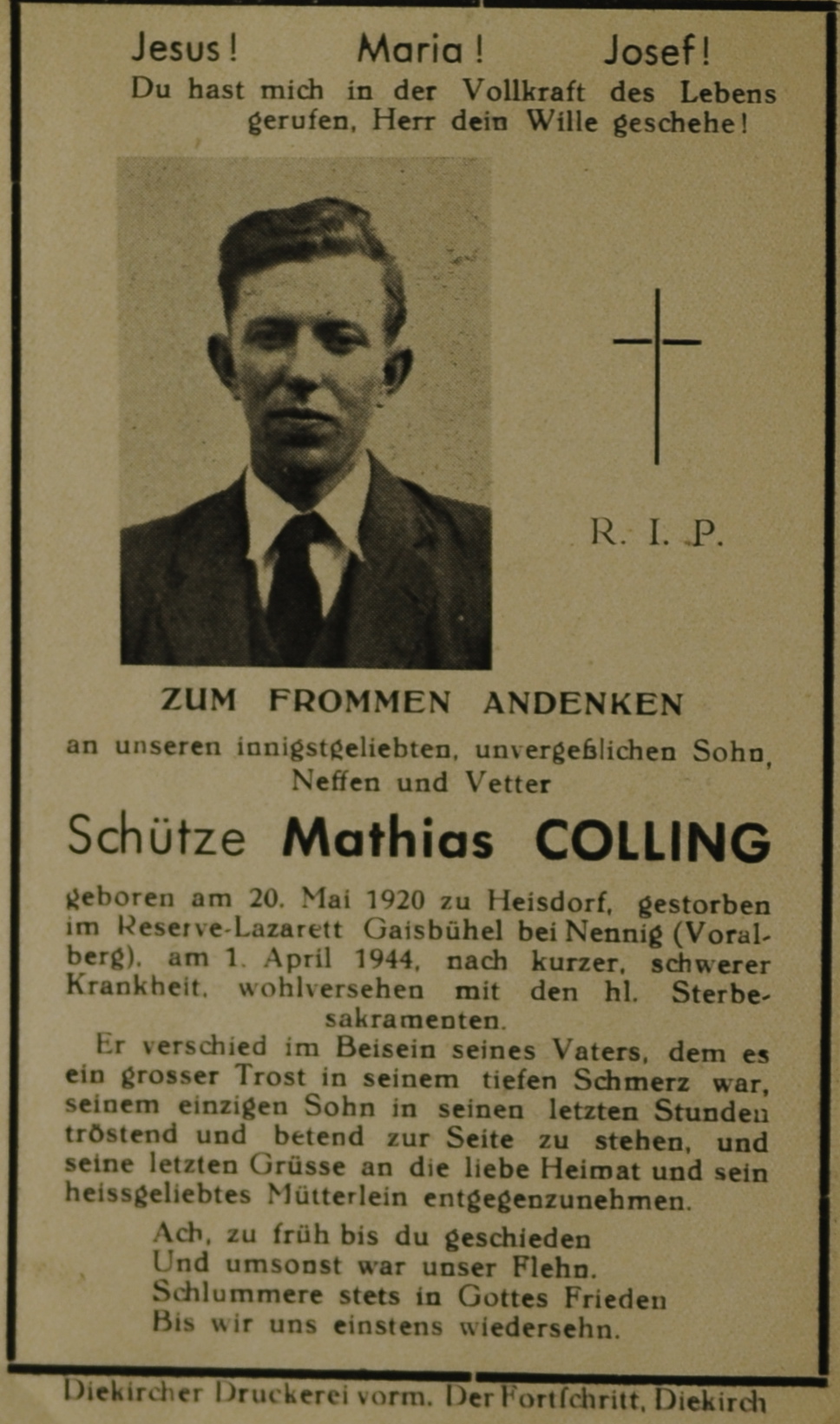 Jesus! Maria! Josef!
Du hast mich in der Vollkraft des Lebens gerufen, Herr dein Wille geschehe!

R. I. P.

ZUM FROMMEN ANDENKEN
an unseren innigstgeliebten, unvergeßlichen Sohn, Neffen und Vetter

Schütze Mathias COLLING

geboren am 20. Mai 1920 zu Heisdorf, gestorben im Reserve-Lazarett Gaisbühel bei Nennig (Voralberg), am 1. April 1944, nach kurzer, schwerer Krankheit, wohlversehen mit den hl. Sterbesakramenten.

Er verschied im Beisein seines Vaters, dem es ein grosser Trost in seinem tiefen Schmerz war, seinem einzigen Sohn in seinen letzten Stunden tröstend und betend zur Seite zu stehen, und seine letzten Grüsse an die liebe Heimat und sein heissgeliebtes Mütterlein entgegenzunehmen.

Ach, zu früh bis du geschieden
Und umsonst war unser Flehn.
Schlummere stets in Gottes Frieden
Bis wir uns einstens wiedersehn.

Diekircher Druckerei vorm. Der Fortschritt, Diekirch